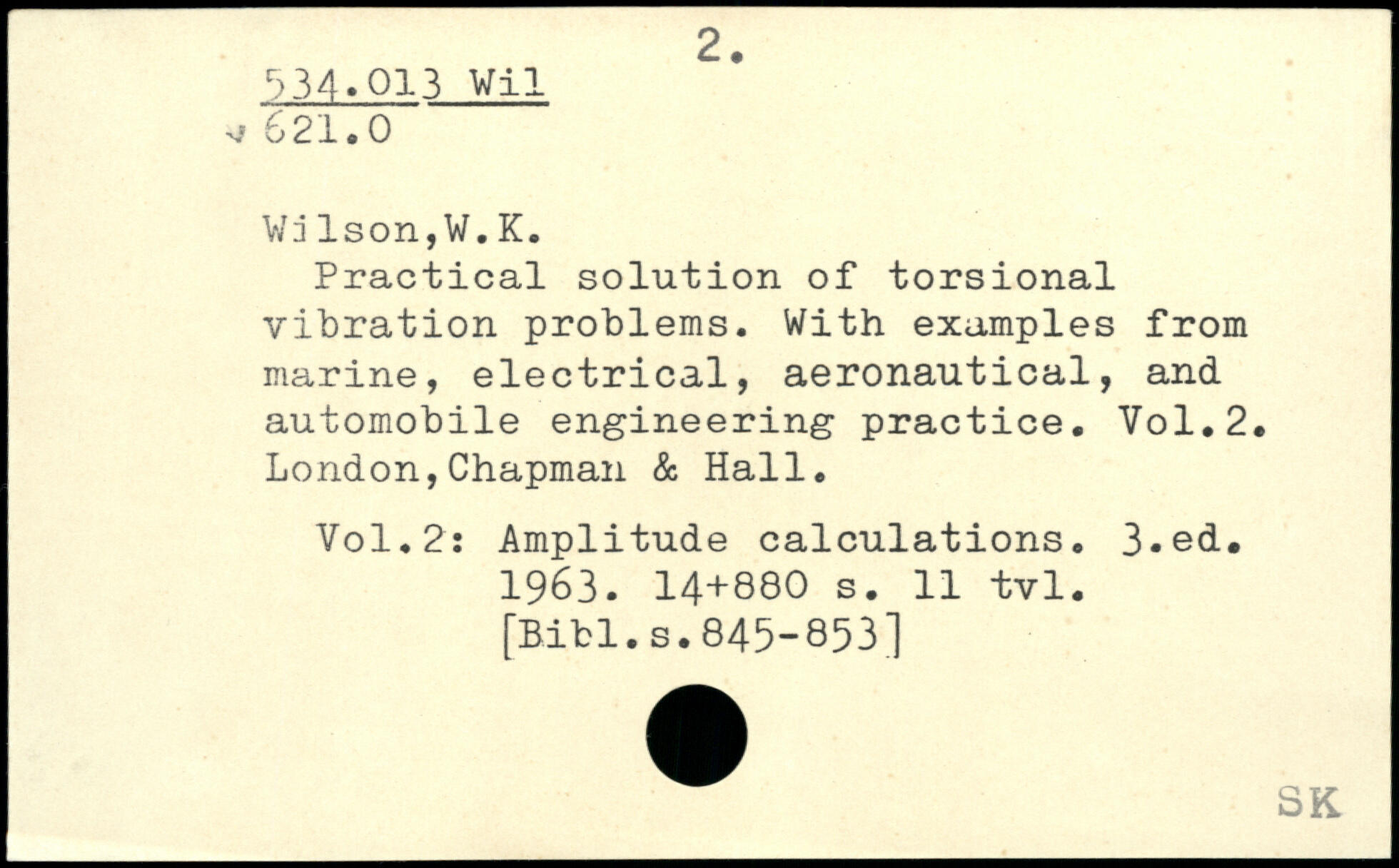 2.

534.013 Wil
621.0

Wilson,W.K.
Practical solution of torsional vibration problems. With examples from marine, electrical, aeronautical, and automobile engineering practice. Vol.2. London,Chapman & Hall.

Vol.2: Amplitude calculations. 3.ed. 1963. 14+880 s. 11 tvl. [Bibl.s.845-853]

SK